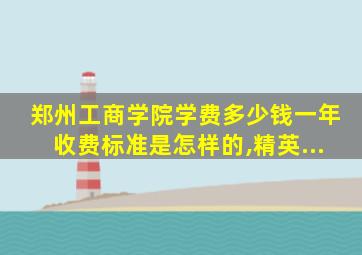 郑州工商学院学费多少钱一年收费标准是怎样的,精英...